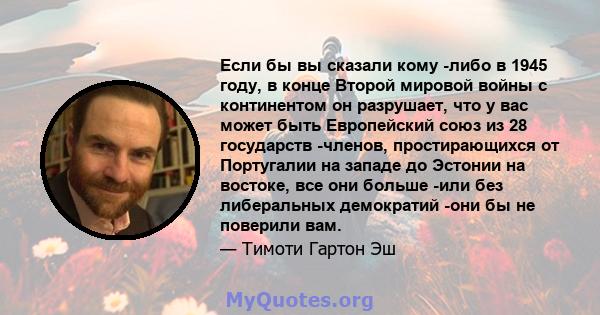 Если бы вы сказали кому -либо в 1945 году, в конце Второй мировой войны с континентом он разрушает, что у вас может быть Европейский союз из 28 государств -членов, простирающихся от Португалии на западе до Эстонии на востоке, все они больше -или без либеральных демократий -они бы не поверили вам.

— Тимоти Гартон Эш

MyQuotes.org